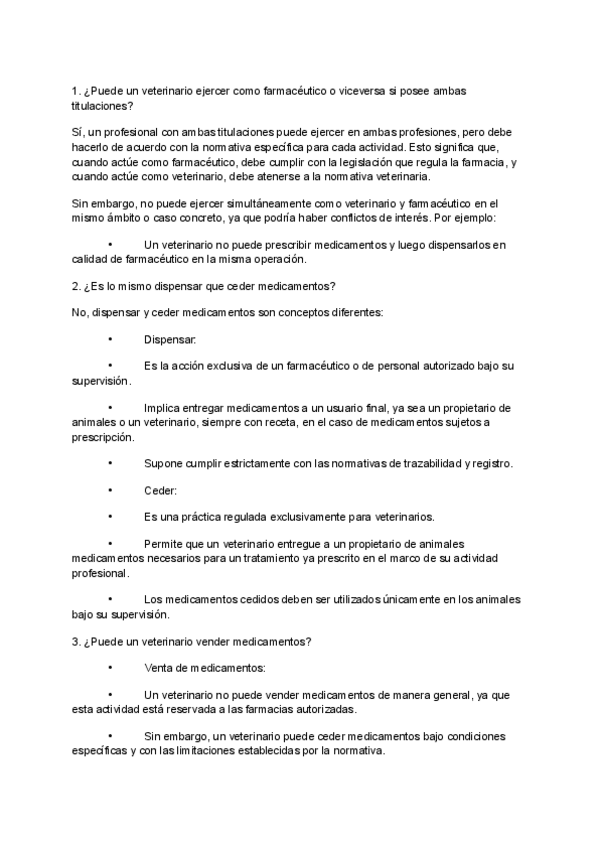 1. ¿Puede un veterinario ejercer como farmacéutico o viceversa si posee ambas titulaciones?

Sí, un profesional con ambas titulaciones puede ejercer en ambas profesiones, pero debe hacerlo de acuerdo con la normativa específica para cada actividad. Esto significa que, cuando actúe como farmacéutico, debe cumplir con la legislación que regula la farmacia, y cuando actúe como veterinario, debe atenerse a la normativa veterinaria.

Sin embargo, no puede ejercer simultáneamente como veterinario y farmacéutico en el mismo ámbito o caso concreto, ya que podría haber conflictos de interés. Por ejemplo:

• Un veterinario no puede prescribir medicamentos y luego dispensarlos en calidad de farmacéutico en la misma operación.

2. ¿Es lo mismo dispensar que ceder medicamentos?

No, dispensar y ceder medicamentos son conceptos diferentes:

• Dispensar:

• Es la acción exclusiva de un farmacéutico o de personal autorizado bajo su supervisión.

• Implica entregar medicamentos a un usuario final, ya sea un propietario de animales o un veterinario, siempre con receta, en el caso de medicamentos sujetos a prescripción.

• Supone cumplir estrictamente con las normativas de trazabilidad y registro.

• Ceder:

• Es una práctica regulada exclusivamente para veterinarios.

• Permite que un veterinario entregue a un propietario de animales medicamentos necesarios para un tratamiento ya prescrito en el marco de su actividad profesional.

• Los medicamentos cedidos deben ser utilizados únicamente en los animales bajo su supervisión.

3. ¿Puede un veterinario vender medicamentos?

• Venta de medicamentos:

• Un veterinario no puede vender medicamentos de manera general, ya que esta actividad está reservada a las farmacias autorizadas.

• Sin embargo, un veterinario puede ceder medicamentos bajo condiciones específicas y con las limitaciones establecidas por la normativa.